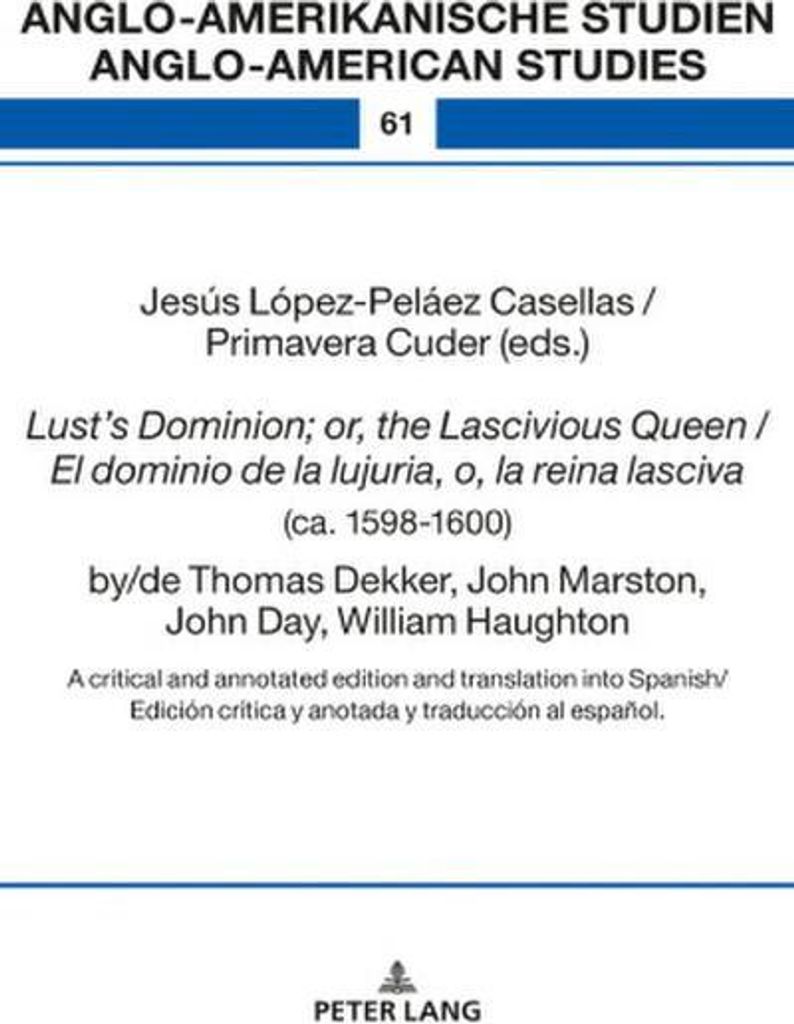 ANGLO-AMERIKANISCHE STUDIEN
ANGLO-AMERICAN STUDIES

61

Jesús López-Peláez Casellas /
Primavera Cuder (eds.)

Lust's Dominion; or, the Lascivious Queen /
El dominio de la lujuria, o, la reina lasciva
(ca. 1598-1600)

by/de Thomas Dekker, John Marston,
John Day, William Haughton

A critical and annotated edition and translation into Spanish/
Edición crítica y anotada y traducción al español.

PETER LANG